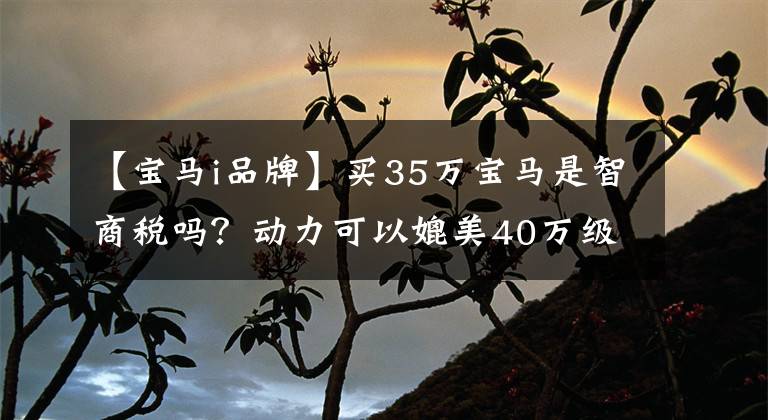 【宝马i品牌】买35万宝马是智商税吗？动力可以媲美40万级